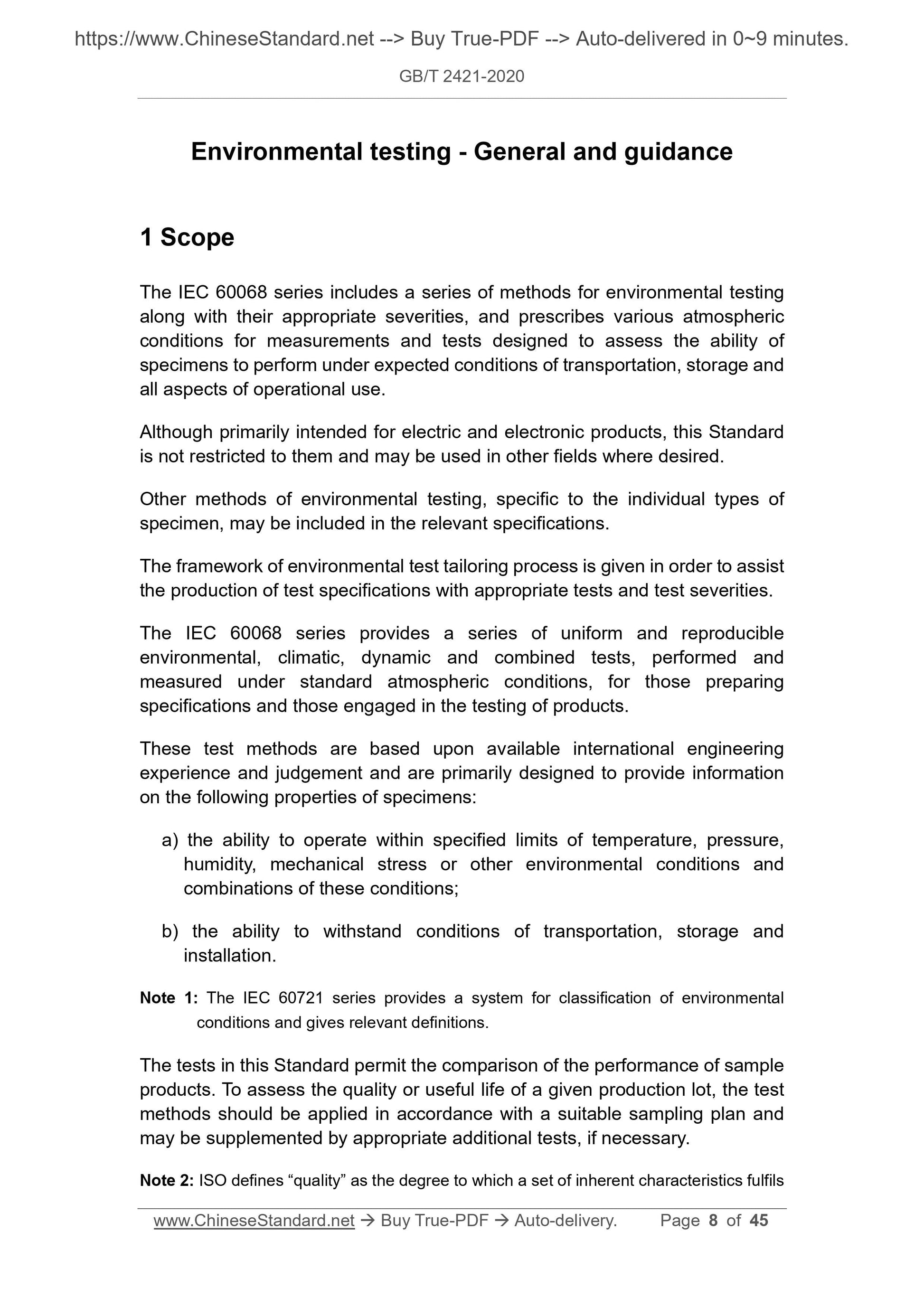 https://www.ChineseStandard.net --> Buy True-PDF --> Auto-delivered in 0~9 minutes.

GB/T 2421-2020

Environmental testing - General and guidance

1 Scope

The IEC 60068 series includes a series of methods for environmental testing along with their appropriate severities, and prescribes various atmospheric conditions for measurements and tests designed to assess the ability of specimens to perform under expected conditions of transportation, storage and all aspects of operational use.

Although primarily intended for electric and electronic products, this Standard is not restricted to them and may be used in other fields where desired.

Other methods of environmental testing, specific to the individual types of specimen, may be included in the relevant specifications.

The framework of environmental test tailoring process is given in order to assist the production of test specifications with appropriate tests and test severities.

The IEC 60068 series provides a series of uniform and reproducible environmental, climatic, dynamic and combined tests, performed and measured under standard atmospheric conditions, for those preparing specifications and those engaged in the testing of products.

These test methods are based upon available international engineering experience and judgement and are primarily designed to provide information on the following properties of specimens:

a) the ability to operate within specified limits of temperature, pressure, humidity, mechanical stress or other environmental conditions and combinations of these conditions;

b) the ability to withstand conditions of transportation, storage and installation.

Note 1: The IEC 60721 series provides a system for classification of environmental conditions and gives relevant definitions.

The tests in this Standard permit the comparison of the performance of sample products. To assess the quality or useful life of a given production lot, the test methods should be applied in accordance with a suitable sampling plan and may be supplemented by appropriate additional tests, if necessary.

Note 2: ISO defines “quality” as the degree to which a set of inherent characteristics fulfils

www.ChineseStandard.net → Buy True-PDF → Auto-delivery. Page 8 of 45